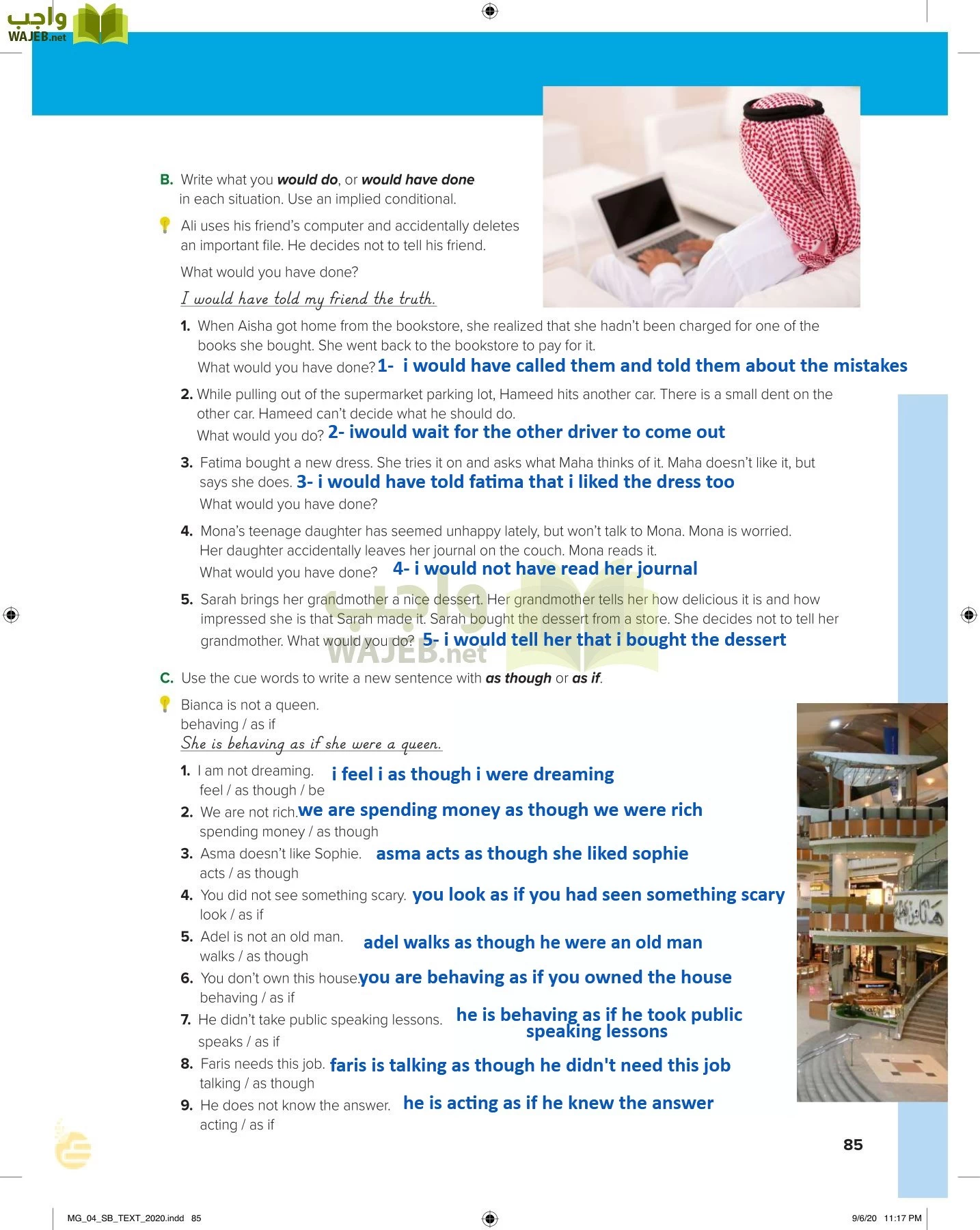 واجب
WAJEB.net

B. Write what you **would do**, or **would have done** in each situation. Use an implied conditional.

Ali uses his friend's computer and accidentally deletes an important file. He decides not to tell his friend.

What would you have done?

I would have told my friend the truth.

1. When Aisha got home from the bookstore, she realized that she hadn't been charged for one of the books she bought. She went back to the bookstore to pay for it.
What would you have done? 1- i would have called them and told them about the mistakes

2. While pulling out of the supermarket parking lot, Hameed hits another car. There is a small dent on the other car. Hameed can't decide what he should do.
What would you do? 2- iwould wait for the other driver to come out

3. Fatima bought a new dress. She tries it on and asks what Maha thinks of it. Maha doesn't like it, but says she does. 3- i would have told fatima that i liked the dress too
What would you have done?

4. Mona's teenage daughter has seemed unhappy lately, but won't talk to Mona. Mona is worried. Her daughter accidentally leaves her journal on the couch. Mona reads it.
What would you have done? 4- i would not have read her journal

5. Sarah brings her grandmother a nice dessert. Her grandmother tells her how delicious it is and how impressed she is that Sarah made it. Sarah bought the dessert from a store. She decides not to tell her grandmother. What would you do? 5- i would tell her that i bought the dessert

واجب
WAJEB.net

C. Use the cue words to write a new sentence with **as though** or **as if**.

Bianca is not a queen.
behaving / as if
She is behaving as if she were a queen.

1. I am not dreaming. i feel i as though i were dreaming
feel / as though / be
2. We are not rich. we are spending money as though we were rich
spending money / as though
3. Asma doesn't like Sophie. asma acts as though she liked sophie
acts / as though
4. You did not see something scary. you look as if you had seen something scary
look / as if
5. Adel is not an old man. adel walks as though he were an old man
walks / as though
6. You don't own this house. you are behaving as if you owned the house
behaving / as if
7. He didn't take public speaking lessons. he is behaving as if he took public speaking lessons
speaks / as if
8. Faris needs this job. faris is talking as though he didn't need this job
talking / as though
9. He does not know the answer. he is acting as if he knew the answer
acting / as if

85

MG_04_SB_TEXT_2020.indd 85 9/6/20 11:17 PM